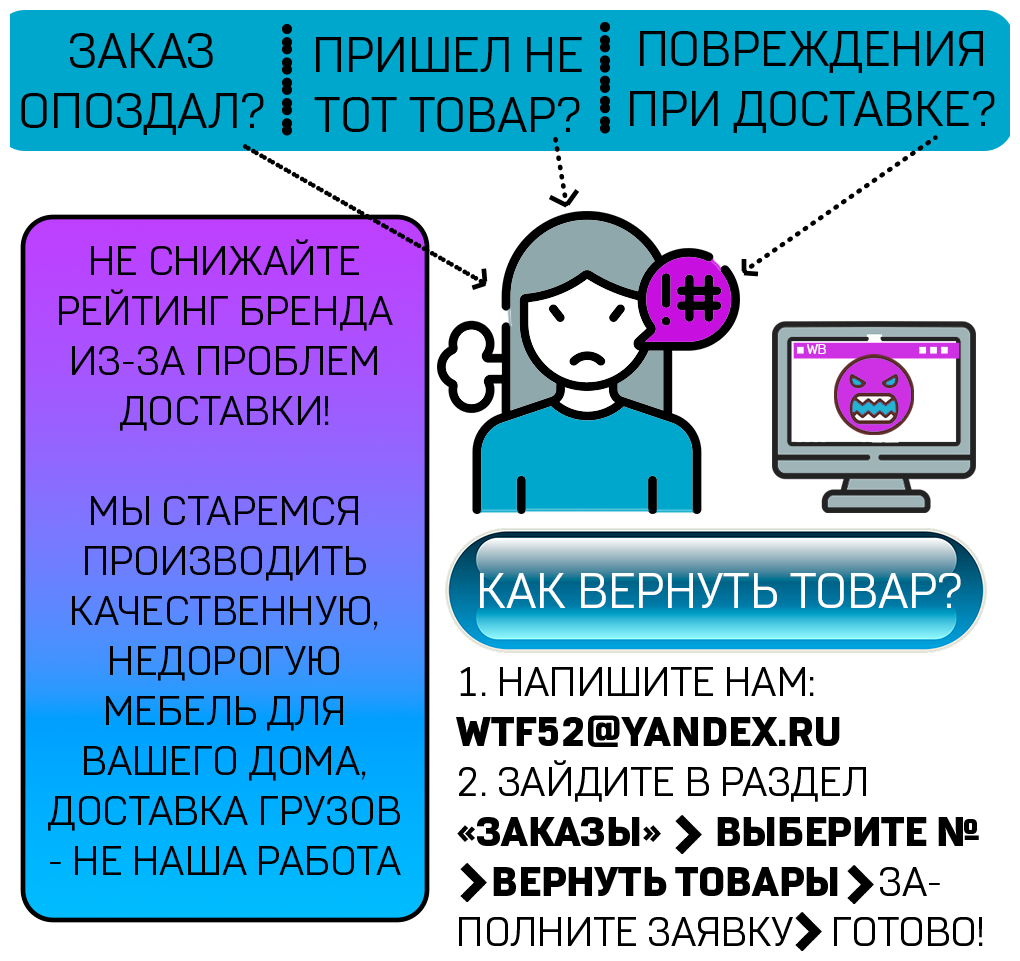 ЗАКАЗ ОПОЗДАЛ?

ПРИШЕЛ НЕ ТОТ ТОВАР?

ПОВРЕЖДЕНИЯ ПРИ ДОСТАВКЕ?

НЕ СНИЖАЙТЕ РЕЙТИНГ БРЕНДА ИЗ-ЗА ПРОБЛЕМ ДОСТАВКИ!

МЫ СТАРЕМСЯ ПРОИЗВОДИТЬ КАЧЕСТВЕННУЮ, НЕДОРОГУЮ МЕБЕЛЬ ДЛЯ ВАШЕГО ДОМА, ДОСТАВКА ГРУЗОВ - НЕ НАША РАБОТА

!#

WB

КАК ВЕРНУТЬ ТОВАР?

1. НАПИШИТЕ НАМ: WTF52@YANDEX.RU
2. ЗАЙДИТЕ В РАЗДЕЛ «ЗАКАЗЫ» > ВЫБЕРИТЕ № > ВЕРНУТЬ ТОВАРЫ > ЗАПОЛНИТЕ ЗАЯВКУ > ГОТОВО!